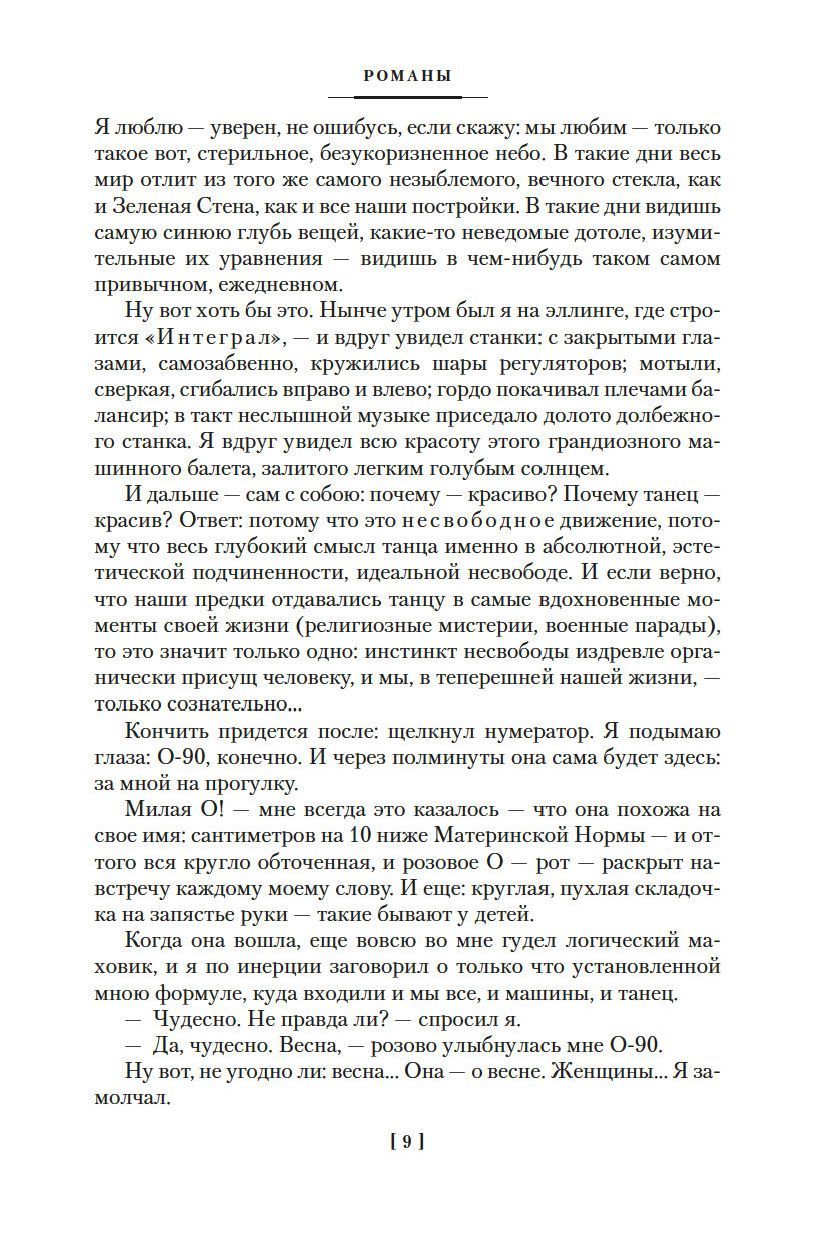 РОМАНЫ

Я люблю — уверен, не ошибусь, если скажу: мы любим — только такое вот, стерильное, безукоризненное небо. В такие дни весь мир отлит из того же самого незыблемого, вечного стекла, как и Зеленая Стена, как и все наши постройки. В такие дни видишь самую синюю глубь вещей, какие-то неведомые дотоле, изумительные их уравнения — видишь в чем-нибудь таком самом привычном, ежедневном.

Ну вот хоть бы это. Нынче утром был я на эллинге, где строится «Интеграл», — и вдруг увидел станки: с закрытыми глазами, самозабвенно, кружились шары регуляторов; мотыли, сверкая, сгибались вправо и влево; гордо покачивал плечами балансир; в такт неслышной музыке приседало долото долбежного станка. Я вдруг увидел всю красоту этого грандиозного машинного балета, залитого легким голубым солнцем.

И дальше — сам с собою: почему — красиво? Почему танец — красив? Ответ: потому что это несвободное движение, потому что весь глубокий смысл танца именно в абсолютной, эстетической подчиненности, идеальной несвободе. И если верно, что наши предки отдавались танцу в самые вдохновенные моменты своей жизни (религиозные мистерии, военные парады), то это значит только одно: инстинкт несвободы издревле органически присущ человеку, и мы, в теперешней нашей жизни, — только сознательно...

Кончить придется после: щелкнул нумератор. Я подымаю глаза: О-90, конечно. И через полминуты она сама будет здесь: за мной на прогулку.

Милая О! — мне всегда это казалось — что она похожа на свое имя: сантиметров на 10 ниже Материнской Нормы — и оттого вся кругло обточенная, и розовое О — рот — раскрыт навстречу каждому моему слову. И еще: круглая, пухлая складочка на запястье руки — такие бывают у детей.

Когда она вошла, еще вовсю во мне гудел логический маховик, и я по инерции заговорил о только что установленной мною формуле, куда входили и мы все, и машины, и танец.

— Чудесно. Не правда ли? — спросил я.

— Да, чудесно. Весна, — розово улыбнулась мне О-90.

Ну вот, не угодно ли: весна... Она — о весне. Женщины... Я замолчал.

[ 9 ]